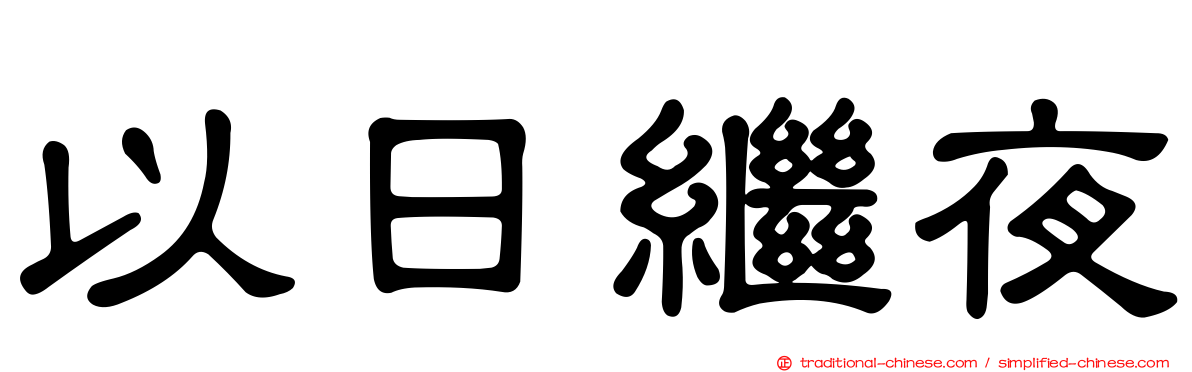 以日繼夜

traditional-chinese.com / simplified-chinese.com